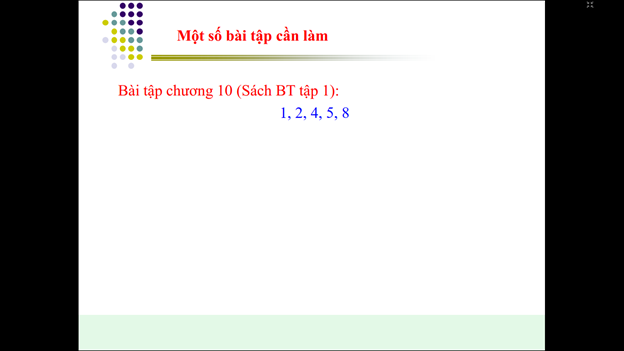 Một số bài tập cần làm

Bài tập chương 10 (Sách BT tập 1):

1, 2, 4, 5, 8